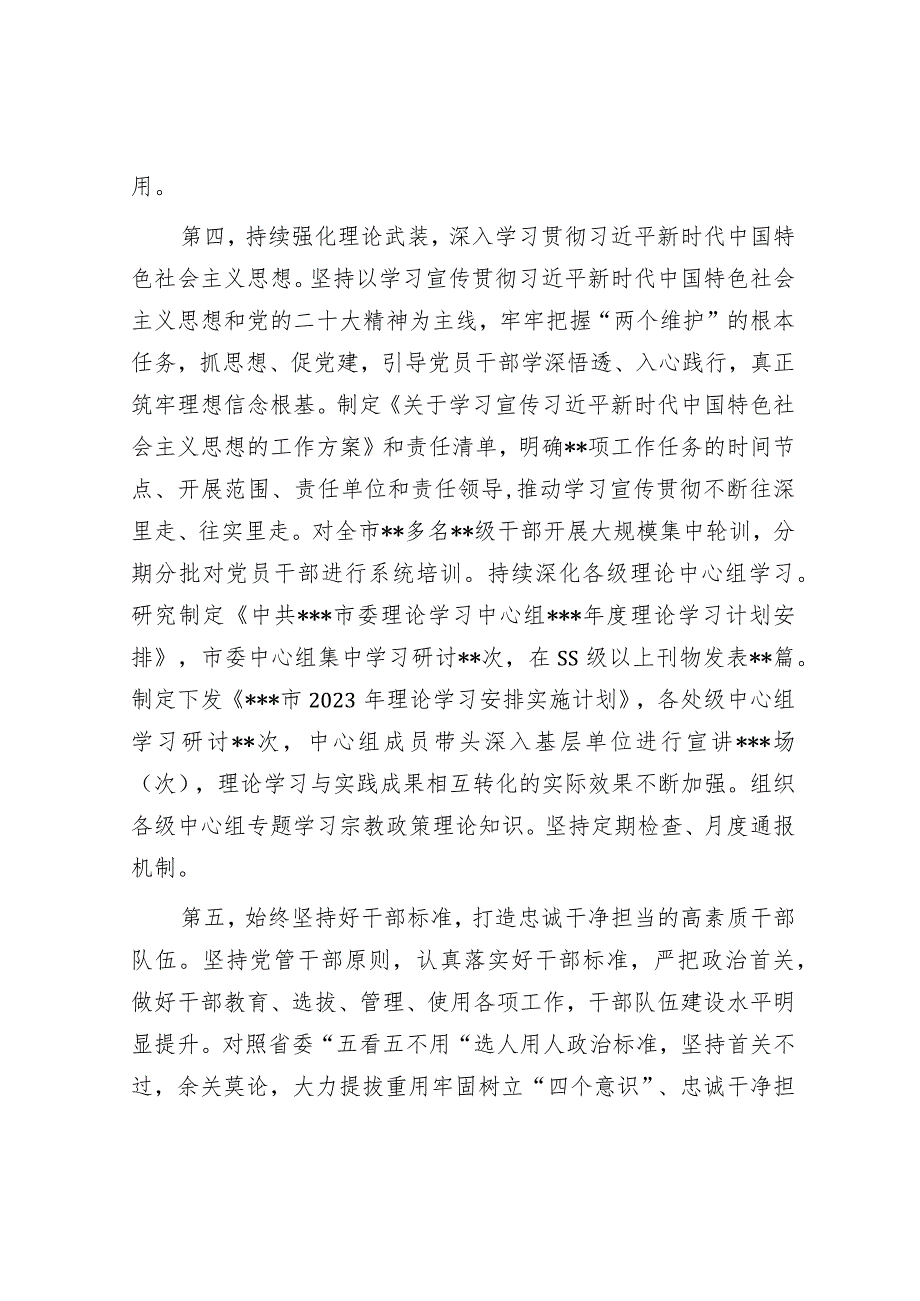 用。

第四，持续强化理论武装，深入学习贯彻习近平新时代中国特色社会主义思想。坚持以学习宣传贯彻习近平新时代中国特色社会主义思想和党的二十大精神为主线，牢牢把握“两个维护”的根本任务，抓思想、促党建，引导党员干部学深悟透、入心践行，真正筑牢理想信念根基。制定《关于学习宣传习近平新时代中国特色社会主义思想的工作方案》和责任清单，明确**项工作任务的时间节点、开展范围、责任单位和责任领导,推动学习宣传贯彻不断往深里走、往实里走。对全市**多名**级干部开展大规模集中轮训，分期分批对党员干部进行系统培训。持续深化各级理论中心组学习。研究制定《中共***市委理论学习中心组***年度理论学习计划安排》，市委中心组集中学习研讨**次，在SS级以上刊物发表**篇。制定下发《***市2023年理论学习安排实施计划》，各处级中心组学习研讨**次，中心组成员带头深入基层单位进行宣讲***场（次），理论学习与实践成果相互转化的实际效果不断加强。组织各级中心组专题学习宗教政策理论知识。坚持定期检查、月度通报机制。

第五，始终坚持好干部标准，打造忠诚干净担当的高素质干部队伍。坚持党管干部原则，认真落实好干部标准，严把政治首关，做好干部教育、选拔、管理、使用各项工作，干部队伍建设水平明显提升。对照省委“五看五不用“选人用人政治标准，坚持首关不过，余关莫论，大力提拔重用牢固树立“四个意识”、忠诚干净担